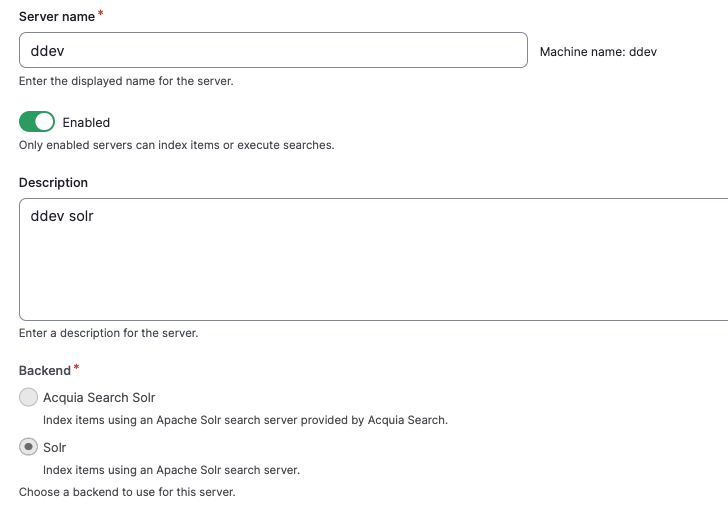 Server name *

ddev

Machine name: ddev

Enter the displayed name for the server.

Enabled

Only enabled servers can index items or execute searches.

Description

ddev solr

Enter a description for the server.

Backend *

Acquia Search Solr

Index items using an Apache Solr search server provided by Acquia Search.

Solr

Index items using an Apache Solr search server.

Choose a backend to use for this server.